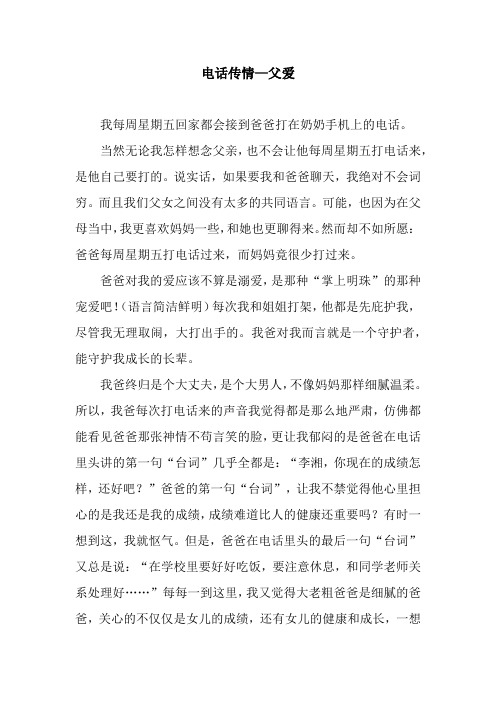 电话传情—父爱

我每周星期五回家都会接到爸爸打在奶奶手机上的电话。

当然无论我怎样想念父亲，也不会让他每周星期五打电话来，是他自己要打的。说实话，如果要我和爸爸聊天，我绝对不会词穷。而且我们父女之间没有太多的共同语言。可能，也因为在父母当中，我更喜欢妈妈一些，和她也更聊得来。然而却不如所愿：爸爸每周星期五打电话过来，而妈妈竟很少打过来。

爸爸对我的爱应该不算是溺爱，是那种“掌上明珠”的那种宠爱吧！（语言简洁鲜明）每次我和姐姐打架，他都是先庇护我，尽管我无理取闹，大打出手的。我爸对我而言就是一个守护者，能守护我成长的长辈。

我爸终归是个大丈夫，是个大男人，不像妈妈那样细腻温柔。所以，我爸每次打电话来的声音我觉得都是那么地严肃，仿佛都能看见爸爸那张神情不苟言笑的脸，更让我郁闷的是爸爸在电话里头讲的第一句“台词”几乎全都是：“李湘，你现在的成绩怎样，还好吧？”爸爸的第一句“台词”，让我不禁觉得他心里担心的是我还是我的成绩，成绩难道比人的健康还重要吗？有时一想到这，我就怄气。但是，爸爸在电话里头的最后一句“台词”又总是说：“在学校里要好好吃饭，要注意休息，和同学老师关系处理好……”每每一到这里，我又觉得大老粗爸爸是细腻的爸爸，关心的不仅仅是女儿的成绩，还有女儿的健康和成长，一想